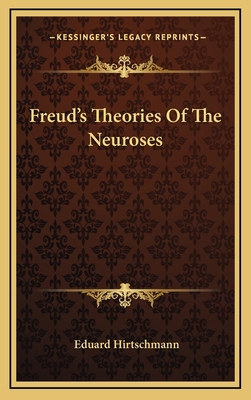 —KESSINGER'S LEGACY REPRINTS—

Freud's Theories Of The Neuroses

Eduard Hirtschmann